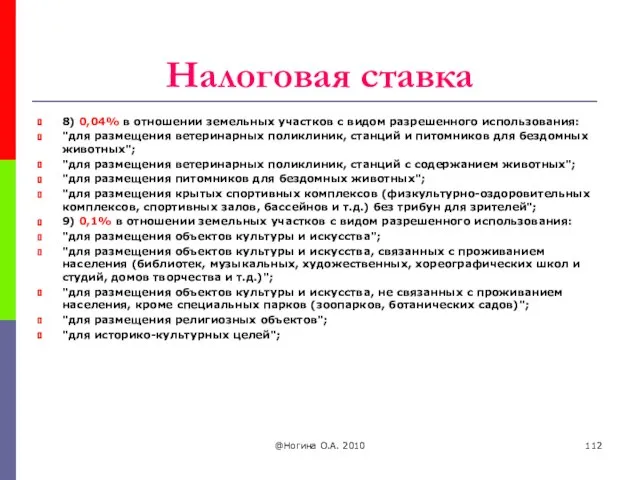 Налоговая ставка

8) 0,04% в отношении земельных участков с видом разрешенного использования:

"для размещения ветеринарных поликлиник, станций и питомников для бездомных животных";

"для размещения ветеринарных поликлиник, станций с содержанием животных";

"для размещения питомников для бездомных животных";

"для размещения крытых спортивных комплексов (физкультурно-оздоровительных комплексов, спортивных залов, бассейнов и т.д.) без трибун для зрителей";

9) 0,1% в отношении земельных участков с видом разрешенного использования:

"для размещения объектов культуры и искусства";

"для размещения объектов культуры и искусства, связанных с проживанием населения (библиотек, музыкальных, художественных, хореографических школ и студий, домов творчества и т.д.)";

"для размещения объектов культуры и искусства, не связанных с проживанием населения, кроме специальных парков (зоопарков, ботанических садов)";

"для размещения религиозных объектов";

"для историко-культурных целей";

@Ногина О.А. 2010

112